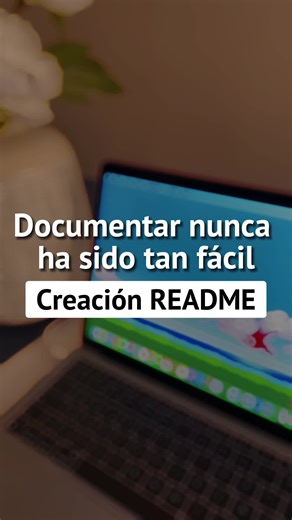 Documentar nunca ha sido tan fácil

Creación README